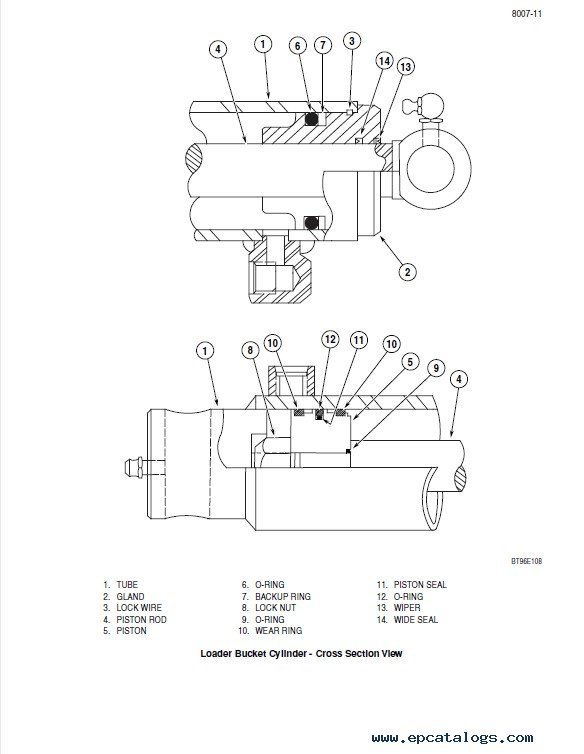 8007-11

4
1
6
7
3
14
13
2

1
8
10
12
11
10
5
9
4

BT96E108

1. TUBE
2. GLAND
3. LOCK WIRE
4. PISTON ROD
5. PISTON

6. O-RING
7. BACKUP RING
8. LOCK NUT
9. O-RING
10. WEAR RING

11. PISTON SEAL
12. O-RING
13. WIPER
14. WIDE SEAL

Loader Bucket Cylinder - Cross Section View

www.epcatalogs.com